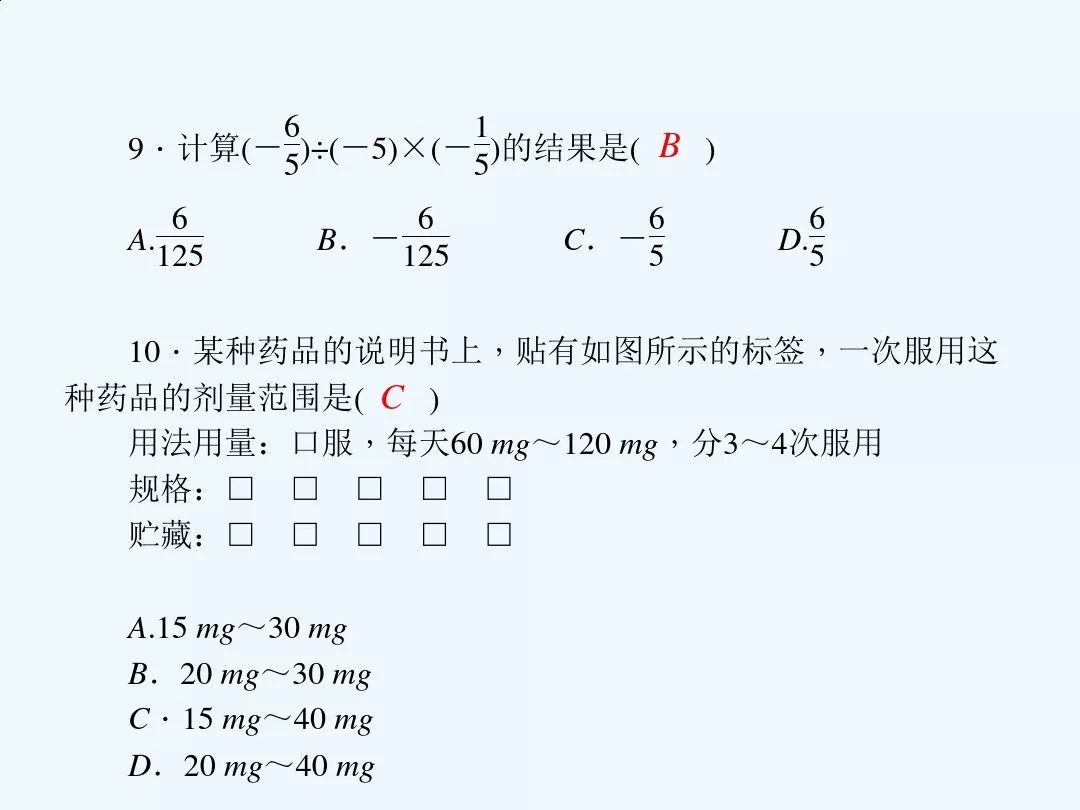 9．计算$(-\frac{6}{5})\div(-5)\times(-\frac{1}{5})$的结果是( B )

A.$\frac{6}{125}$　　B．$-\frac{6}{125}$　　C．$-\frac{6}{5}$　　D.$\frac{6}{5}$

10．某种药品的说明书上，贴有如图所示的标签，一次服用这种药品的剂量范围是( C )

用法用量：口服，每天60 mg～120 mg，分3～4次服用
规格：□ □ □ □ □
贮藏：□ □ □ □ □

A.15 mg～30 mg
B．20 mg～30 mg
C．15 mg～40 mg
D．20 mg～40 mg